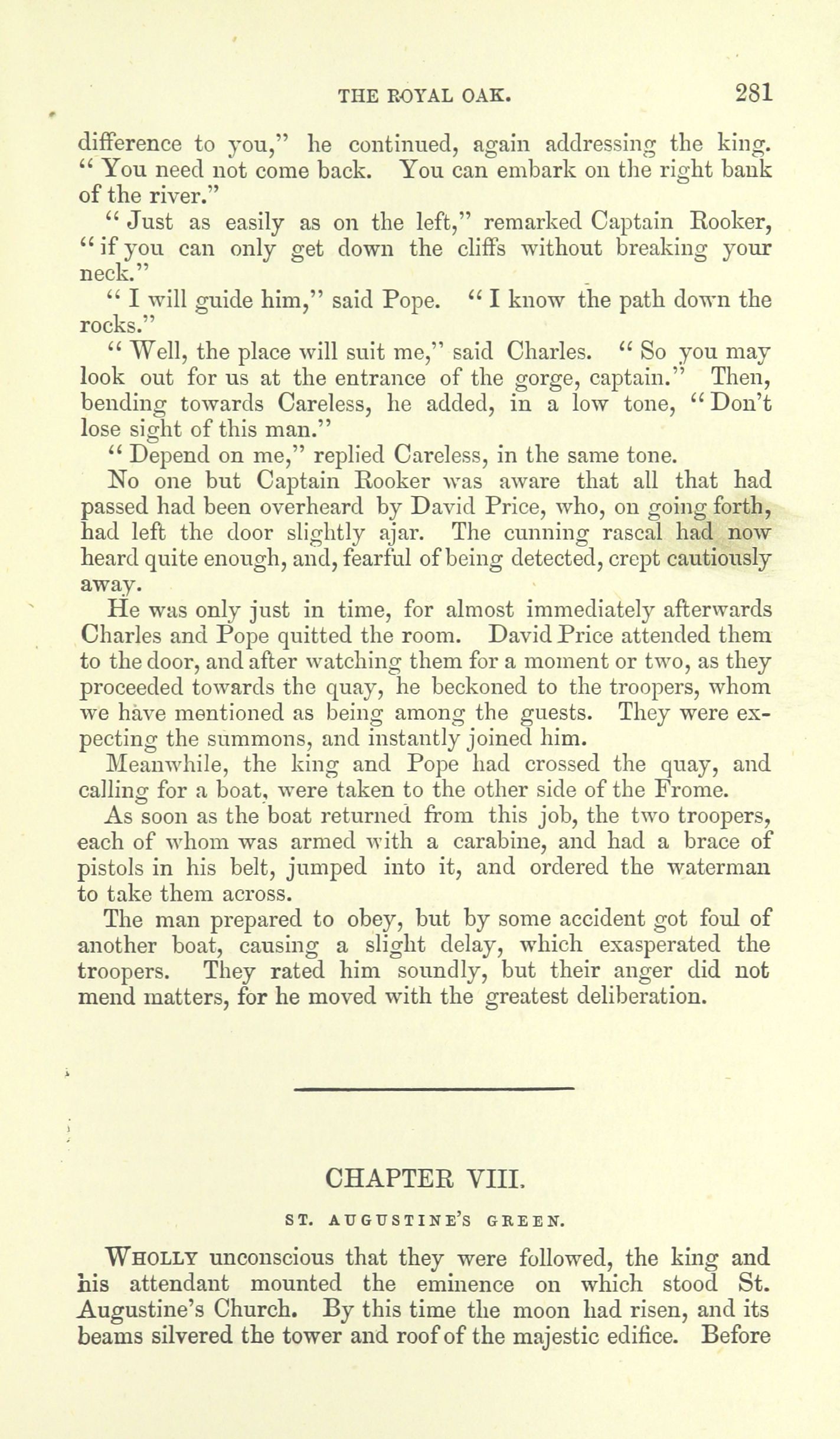 THE ROYAL OAK. 281

difference to you," he continued, again addressing the king. "You need not come back. You can embark on the right bank of the river."

"Just as easily as on the left," remarked Captain Rooker, "if you can only get down the cliffs without breaking your neck."

"I will guide him," said Pope. "I know the path down the rocks."

"Well, the place will suit me," said Charles. "So you may look out for us at the entrance of the gorge, captain." Then, bending towards Careless, he added, in a low tone, "Don't lose sight of this man."

"Depend on me," replied Careless, in the same tone.

No one but Captain Rooker was aware that all that had passed had been overheard by David Price, who, on going forth, had left the door slightly ajar. The cunning rascal had now heard quite enough, and, fearful of being detected, crept cautiously away.

He was only just in time, for almost immediately afterwards Charles and Pope quitted the room. David Price attended them to the door, and after watching them for a moment or two, as they proceeded towards the quay, he beckoned to the troopers, whom we have mentioned as being among the guests. They were expecting the summons, and instantly joined him.

Meanwhile, the king and Pope had crossed the quay, and calling for a boat, were taken to the other side of the Frome.

As soon as the boat returned from this job, the two troopers, each of whom was armed with a carabine, and had a brace of pistols in his belt, jumped into it, and ordered the waterman to take them across.

The man prepared to obey, but by some accident got foul of another boat, causing a slight delay, which exasperated the troopers. They rated him soundly, but their anger did not mend matters, for he moved with the greatest deliberation.

CHAPTER VIII.

ST. AUGUSTINE'S GREEN.

WHOLLY unconscious that they were followed, the king and his attendant mounted the eminence on which stood St. Augustine's Church. By this time the moon had risen, and its beams silvered the tower and roof of the majestic edifice. Before